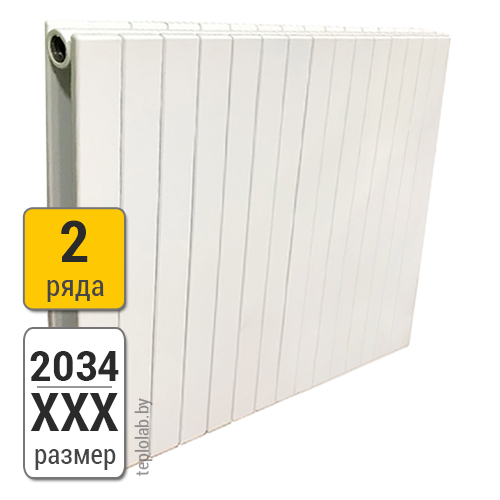 2
ряда

2034
XXX
размер

teplolab.by